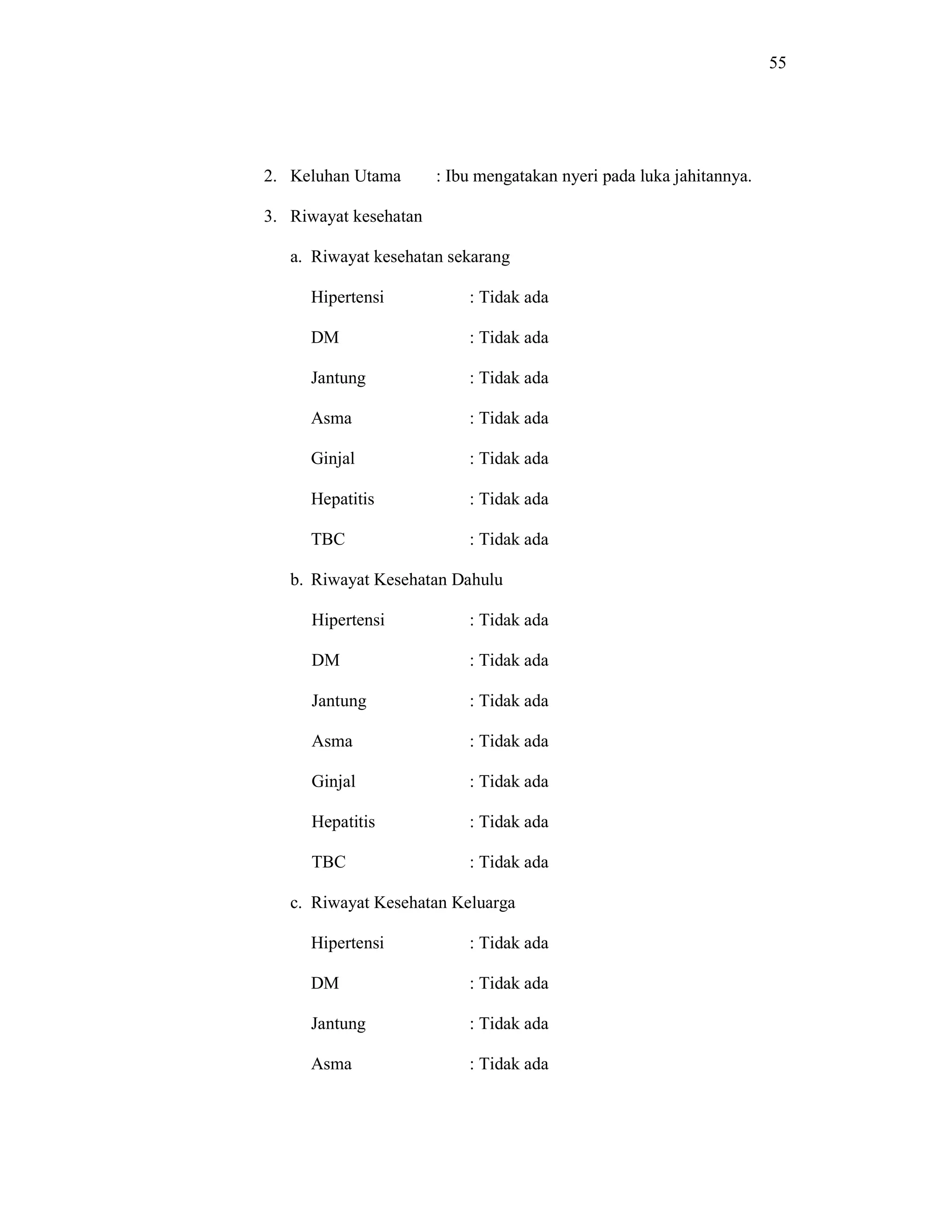 55

2. Keluhan Utama : Ibu mengatakan nyeri pada luka jahitannya.

3. Riwayat kesehatan

a. Riwayat kesehatan sekarang

Hipertensi : Tidak ada

DM : Tidak ada

Jantung : Tidak ada

Asma : Tidak ada

Ginjal : Tidak ada

Hepatitis : Tidak ada

TBC : Tidak ada

b. Riwayat Kesehatan Dahulu

Hipertensi : Tidak ada

DM : Tidak ada

Jantung : Tidak ada

Asma : Tidak ada

Ginjal : Tidak ada

Hepatitis : Tidak ada

TBC : Tidak ada

c. Riwayat Kesehatan Keluarga

Hipertensi : Tidak ada

DM : Tidak ada

Jantung : Tidak ada

Asma : Tidak ada